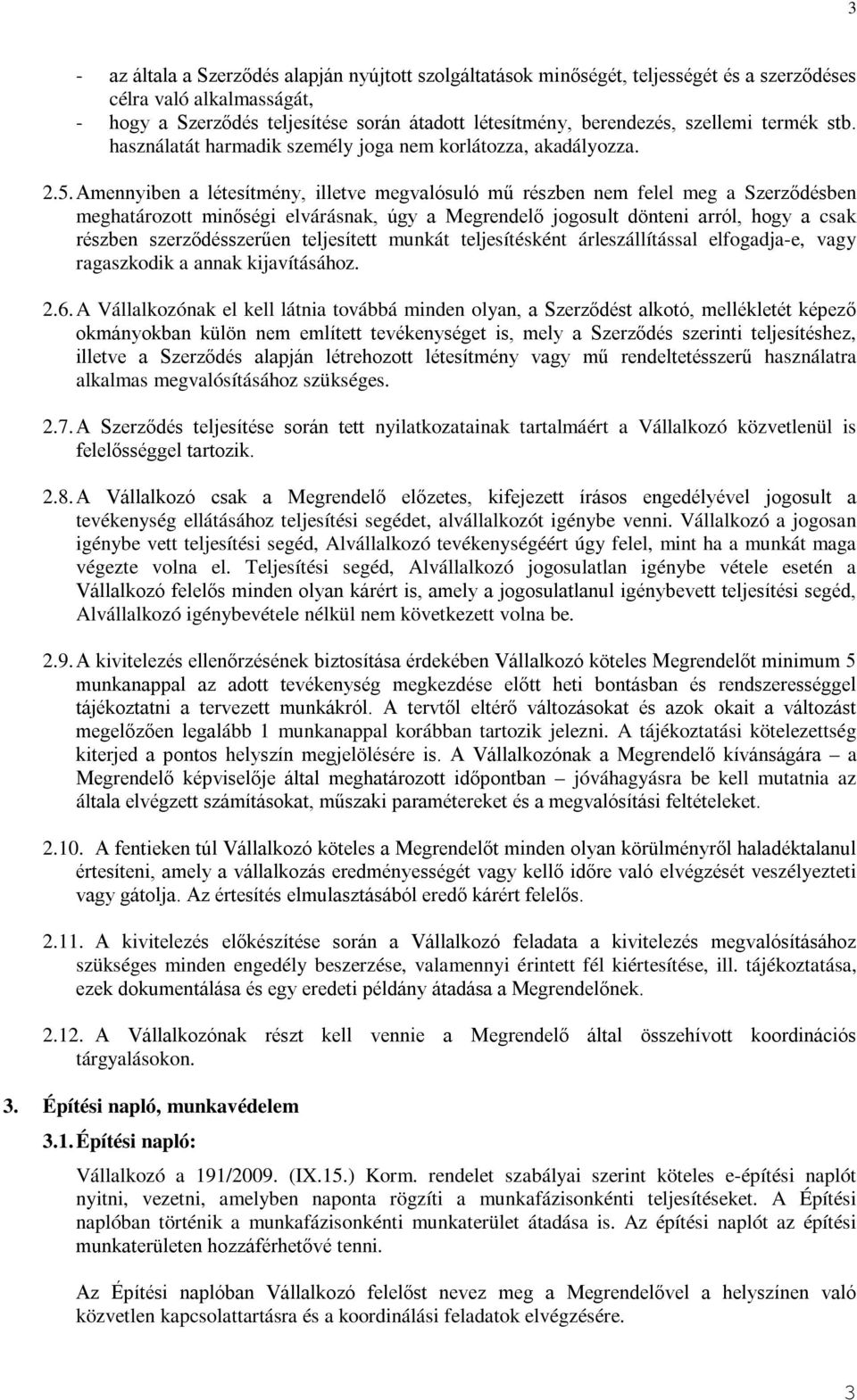 3

- az általa a Szerződés alapján nyújtott szolgáltatások minőségét, teljességét és a szerződéses célra való alkalmasságát,
- hogy a Szerződés teljesítése során átadott létesítmény, berendezés, szellemi termék stb. használatát harmadik személy joga nem korlátozza, akadályozza.

2.5. Amennyiben a létesítmény, illetve megvalósuló mű részben nem felel meg a Szerződésben meghatározott minőségi elvárásnak, úgy a Megrendelő jogosult dönteni arról, hogy a csak részben szerződésszerűen teljesített munkát teljesítésként árleszállítással elfogadja-e, vagy ragaszkodik a annak kijavításához.

2.6. A Vállalkozónak el kell látnia továbbá minden olyan, a Szerződést alkotó, mellékletét képező okmányokban külön nem említett tevékenységet is, mely a Szerződés szerinti teljesítéshez, illetve a Szerződés alapján létrehozott létesítmény vagy mű rendeltetésszerű használatra alkalmas megvalósításához szükséges.

2.7. A Szerződés teljesítése során tett nyilatkozatainak tartalmáért a Vállalkozó közvetlenül is felelősséggel tartozik.

2.8. A Vállalkozó csak a Megrendelő előzetes, kifejezett írásos engedélyével jogosult a tevékenység ellátásához teljesítési segédet, alvállalkozót igénybe venni. Vállalkozó a jogosan igénybe vett teljesítési segéd, Alvállalkozó tevékenységéért úgy felel, mint ha a munkát maga végezte volna el. Teljesítési segéd, Alvállalkozó jogosulatlan igénybe vétele esetén a Vállalkozó felelős minden olyan kárért is, amely a jogosulatlanul igénybevett teljesítési segéd, Alvállalkozó igénybevétele nélkül nem következett volna be.

2.9. A kivitelezés ellenőrzésének biztosítása érdekében Vállalkozó köteles Megrendelőt minimum 5 munkanappal az adott tevékenység megkezdése előtt heti bontásban és rendszerességgel tájékoztatni a tervezett munkákról. A tervtől eltérő változásokat és azok okait a változást megelőzően legalább 1 munkanappal korábban tartozik jelezni. A tájékoztatási kötelezettség kiterjed a pontos helyszín megjelölésére is. A Vállalkozónak a Megrendelő kívánságára – a Megrendelő képviselője által meghatározott időpontban – jóváhagyásra be kell mutatnia az általa elvégzett számításokat, műszaki paramétereket és a megvalósítási feltételeket.

2.10. A fentieken túl Vállalkozó köteles a Megrendelőt minden olyan körülményről haladéktalanul értesíteni, amely a vállalkozás eredményességét vagy kellő időre való elvégzését veszélyezteti vagy gátolja. Az értesítés elmulasztásából eredő kárért felelős.

2.11. A kivitelezés előkészítése során a Vállalkozó feladata a kivitelezés megvalósításához szükséges minden engedély beszerzése, valamennyi érintett fél kiértesítése, ill. tájékoztatása, ezek dokumentálása és egy eredeti példány átadása a Megrendelőnek.

2.12. A Vállalkozónak részt kell vennie a Megrendelő által összehívott koordinációs tárgyalásokon.

3. Építési napló, munkavédelem

3.1. Építési napló:

Vállalkozó a 191/2009. (IX.15.) Korm. rendelet szabályai szerint köteles e-építési naplót nyitni, vezetni, amelyben naponta rögzíti a munkafázisonkénti teljesítéseket. A Építési naplóban történik a munkafázisonkénti munkaterület átadása is. Az építési naplót az építési munkaterületen hozzáférhetővé tenni.

Az Építési naplóban Vállalkozó felelőst nevez meg a Megrendelővel a helyszínen való közvetlen kapcsolattartásra és a koordinálási feladatok elvégzésére.

3